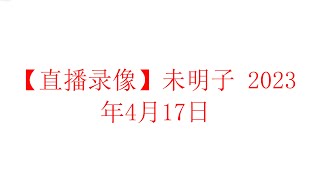 【直播录像】未明子 2023年4月17日